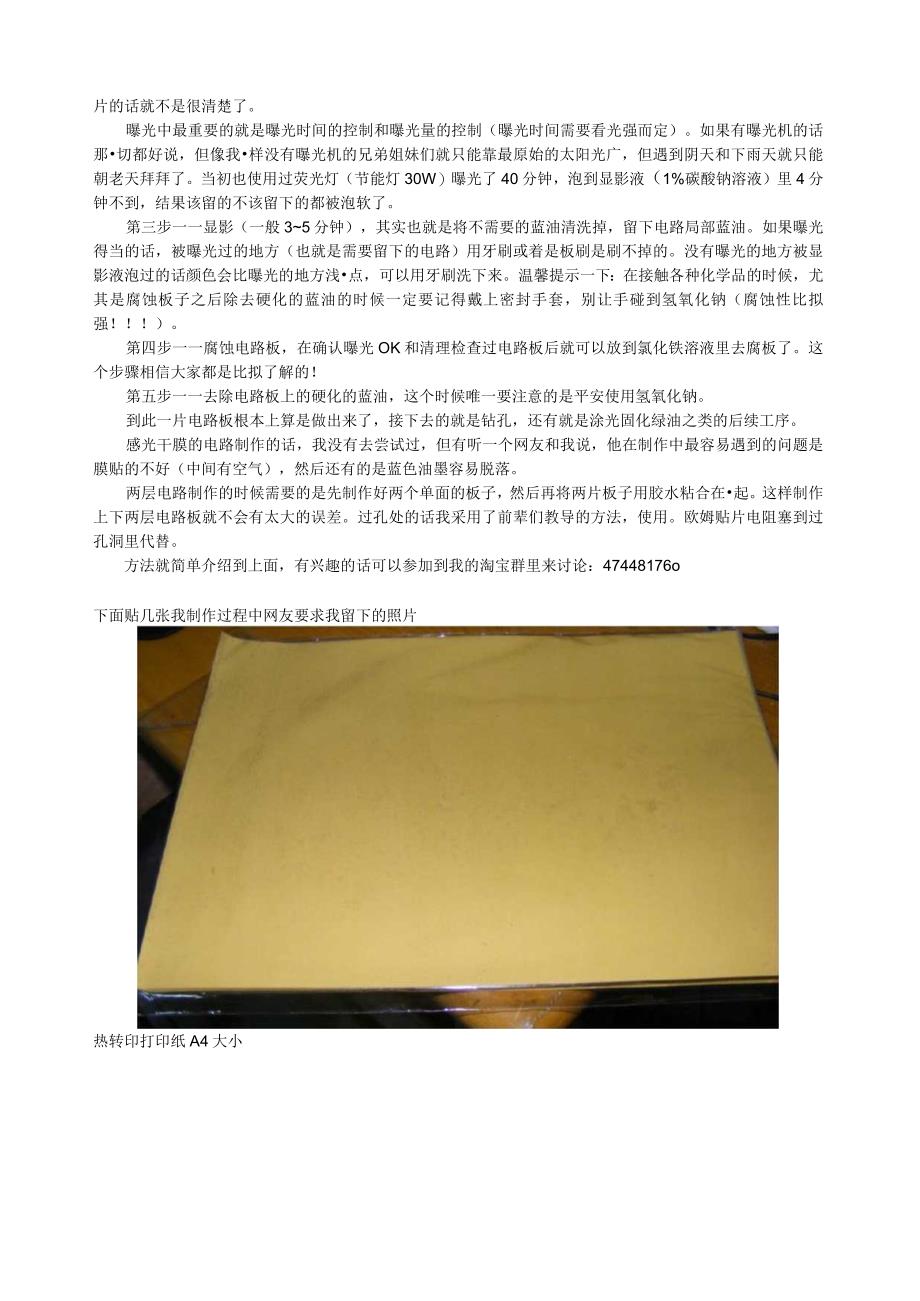 片的话就不是很清楚了。

曝光中最重要的就是曝光时间的控制和曝光量的控制（曝光时间需要看光强而定）。如果有曝光机的话那•切都好说，但像我•样没有曝光机的兄弟姐妹们就只能靠最原始的太阳光广，但遇到阴天和下雨天就只能朝老天拜拜了。当初也使用过荧光灯（节能灯 30W）曝光了 40 分钟，泡到显影液（1%碳酸钠溶液）里 4 分钟不到，结果该留的不该留下的都被泡软了。

第三步一一显影（一般 3~5 分钟），其实也就是将不需要的蓝油清洗掉，留下电路局部蓝油。如果曝光得当的话，被曝光过的地方（也就是需要留下的电路）用牙刷或着是板刷是刷不掉的。没有曝光的地方被显影液泡过的话颜色会比曝光的地方浅•点，可以用牙刷洗下来。温馨提示一下：在接触各种化学品的时候，尤其是腐蚀板子之后除去硬化的蓝油的时候一定要记得戴上密封手套，别让手碰到氢氧化钠（腐蚀性比拟强！！！）。

第四步一一腐蚀电路板，在确认曝光 OK 和清理检查过电路板后就可以放到氯化铁溶液里去腐板了。这个步骤相信大家都是比拟了解的！

第五步一一去除电路板上的硬化的蓝油，这个时候唯一要注意的是平安使用氢氧化钠。

到此一片电路板根本上算是做出来了，接下去的就是钻孔，还有就是涂光固化绿油之类的后续工序。

感光干膜的电路制作的话，我没有去尝试过，但有听一个网友和我说，他在制作中最容易遇到的问题是膜贴的不好（中间有空气），然后还有的是蓝色油墨容易脱落。

两层电路制作的时候需要的是先制作好两个单面的板子，然后再将两片板子用胶水粘合在•起。这样制作上下两层电路板就不会有太大的误差。过孔处的话我采用了前辈们教导的方法，使用。欧姆贴片电阻塞到过孔洞里代替。

方法就简单介绍到上面，有兴趣的话可以参加到我的淘宝群里来讨论：47448176o

下面贴几张我制作过程中网友要求我留下的照片

热转印打印纸 A4 大小